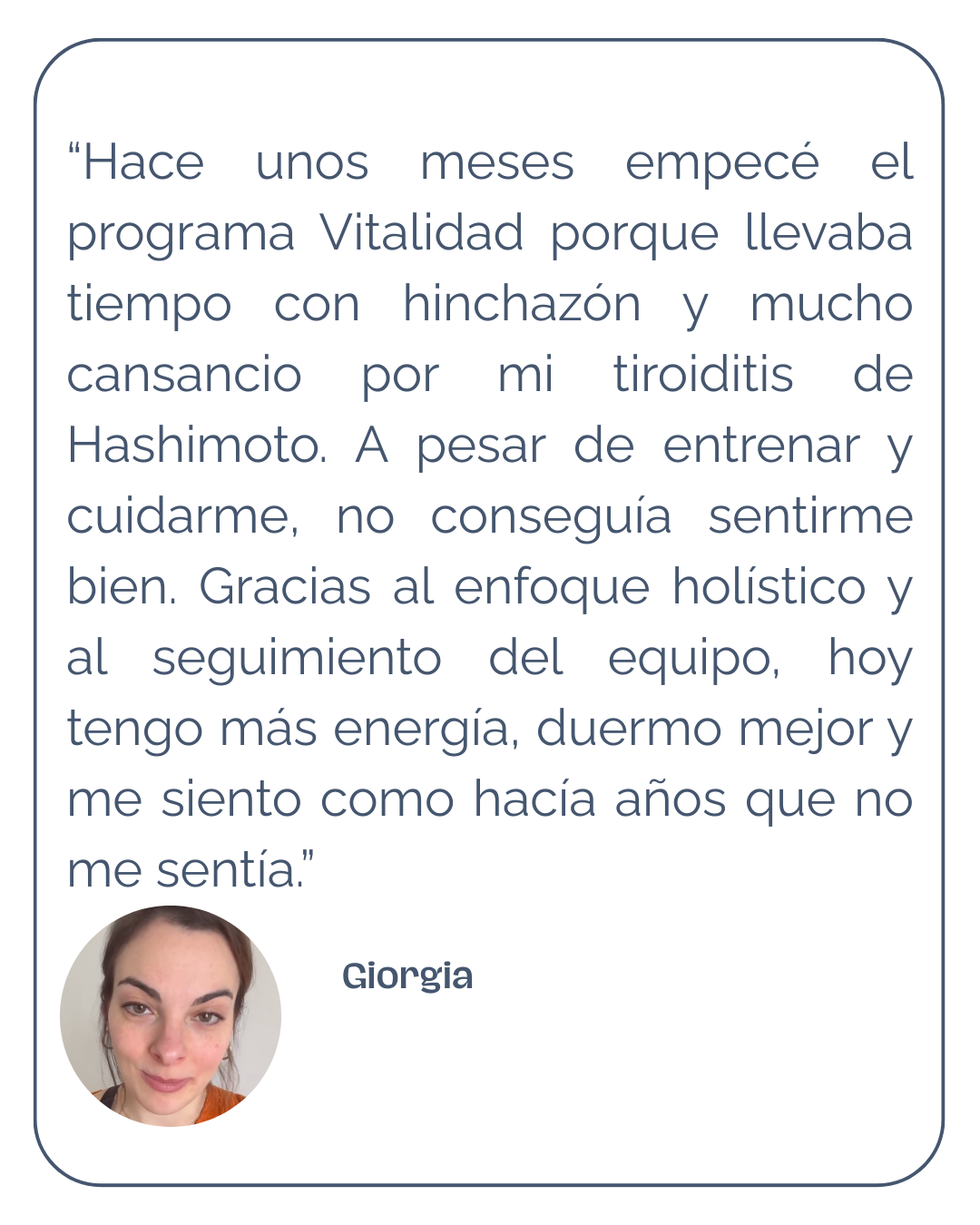 "Hace unos meses empecé el programa Vitalidad porque llevaba tiempo con hinchazón y mucho cansancio por mi tiroiditis de Hashimoto. A pesar de entrenar y cuidarme, no conseguía sentirme bien. Gracias al enfoque holístico y al seguimiento del equipo, hoy tengo más energía, duermo mejor y me siento como hacía años que no me sentía."

Giorgia